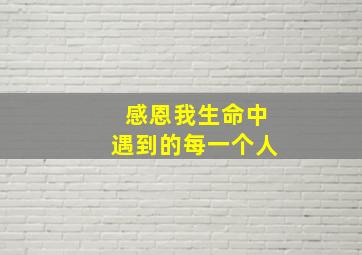 感恩我生命中
遇到的每一个人